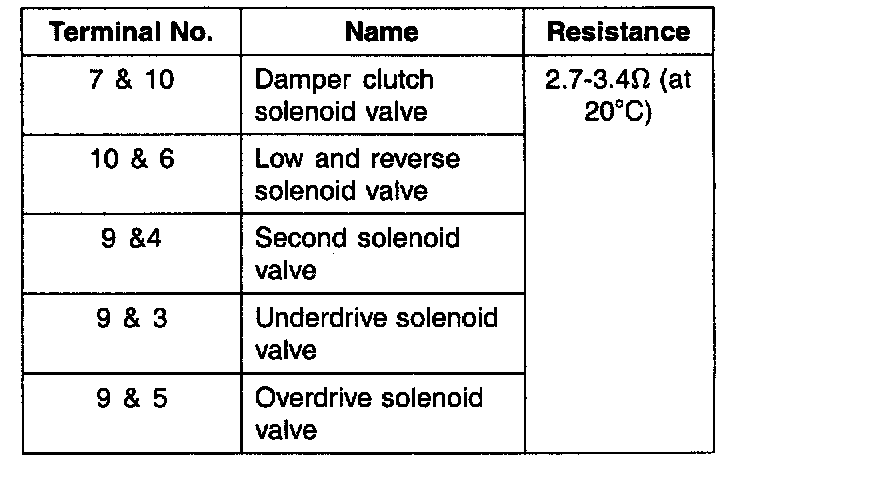 | Terminal No. | Name | Resistance |
|---|---|---|
| 7 & 10 | Damper clutch solenoid valve | 2.7-3.4Ω (at 20°C) |
| 10 & 6 | Low and reverse solenoid valve | |
| 9 &4 | Second solenoid valve | |
| 9 & 3 | Underdrive solenoid valve | |
| 9 & 5 | Overdrive solenoid valve | |